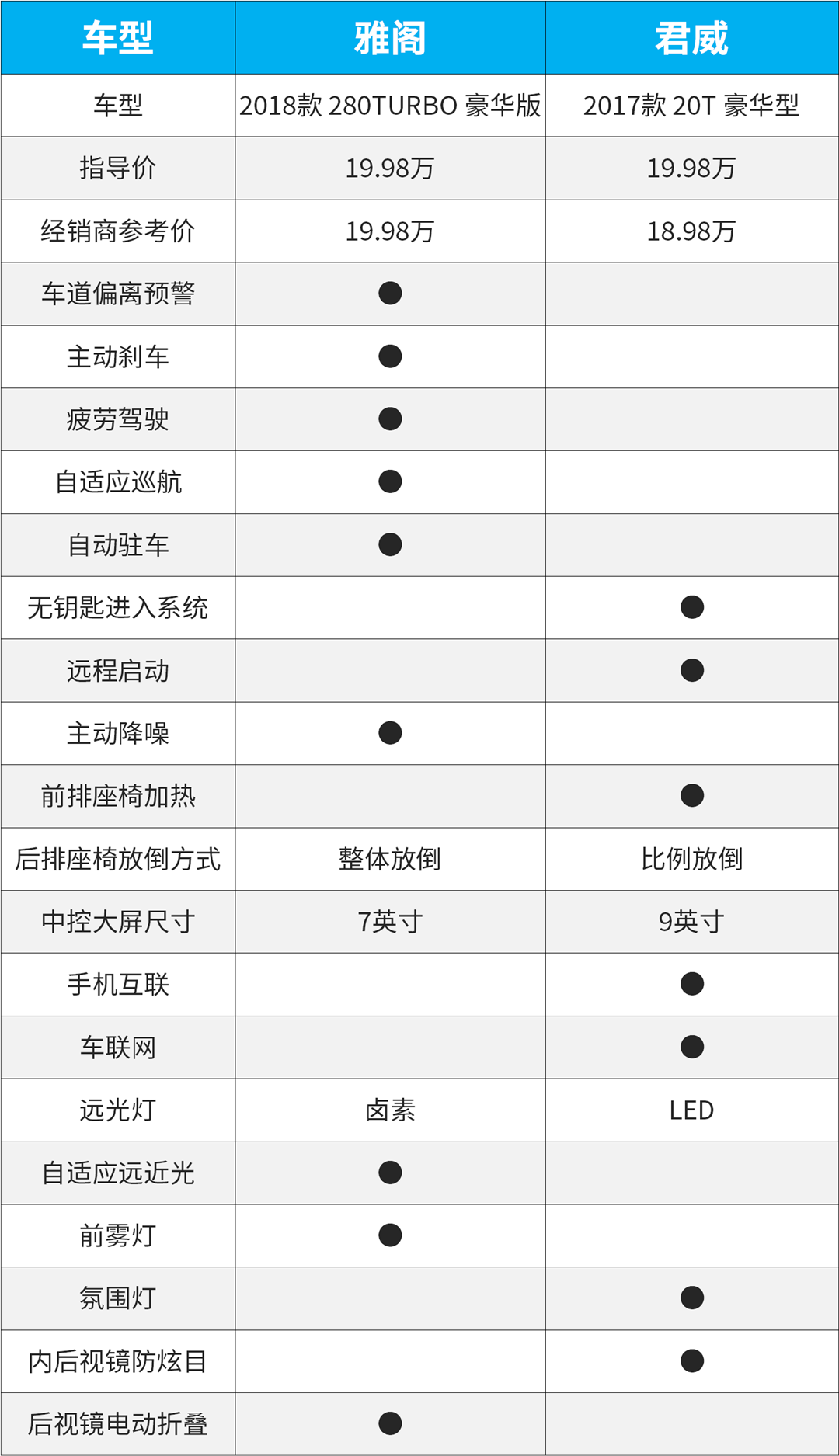 | 车型 | 雅阁 | 君威 |
|---|---|---|
| 车型 | 2018款 280TURBO 豪华版 | 2017款 20T 豪华型 |
| 指导价 | 19.98万 | 19.98万 |
| 经销商参考价 | 19.98万 | 18.98万 |
| 车道偏离预警 | ● | |
| 主动刹车 | ● | |
| 疲劳驾驶 | ● | |
| 自适应巡航 | ● | |
| 自动驻车 | ● | |
| 无钥匙进入系统 | | ● |
| 远程启动 | | ● |
| 主动降噪 | ● | |
| 前排座椅加热 | | ● |
| 后排座椅放倒方式 | 整体放倒 | 比例放倒 |
| 中控大屏尺寸 | 7英寸 | 9英寸 |
| 手机互联 | | ● |
| 车联网 | | ● |
| 远光灯 | 卤素 | LED |
| 自适应远近光 | ● | |
| 前雾灯 | ● | |
| 氛围灯 | | ● |
| 内后视镜防炫目 | | ● |
| 后视镜电动折叠 | ● | |